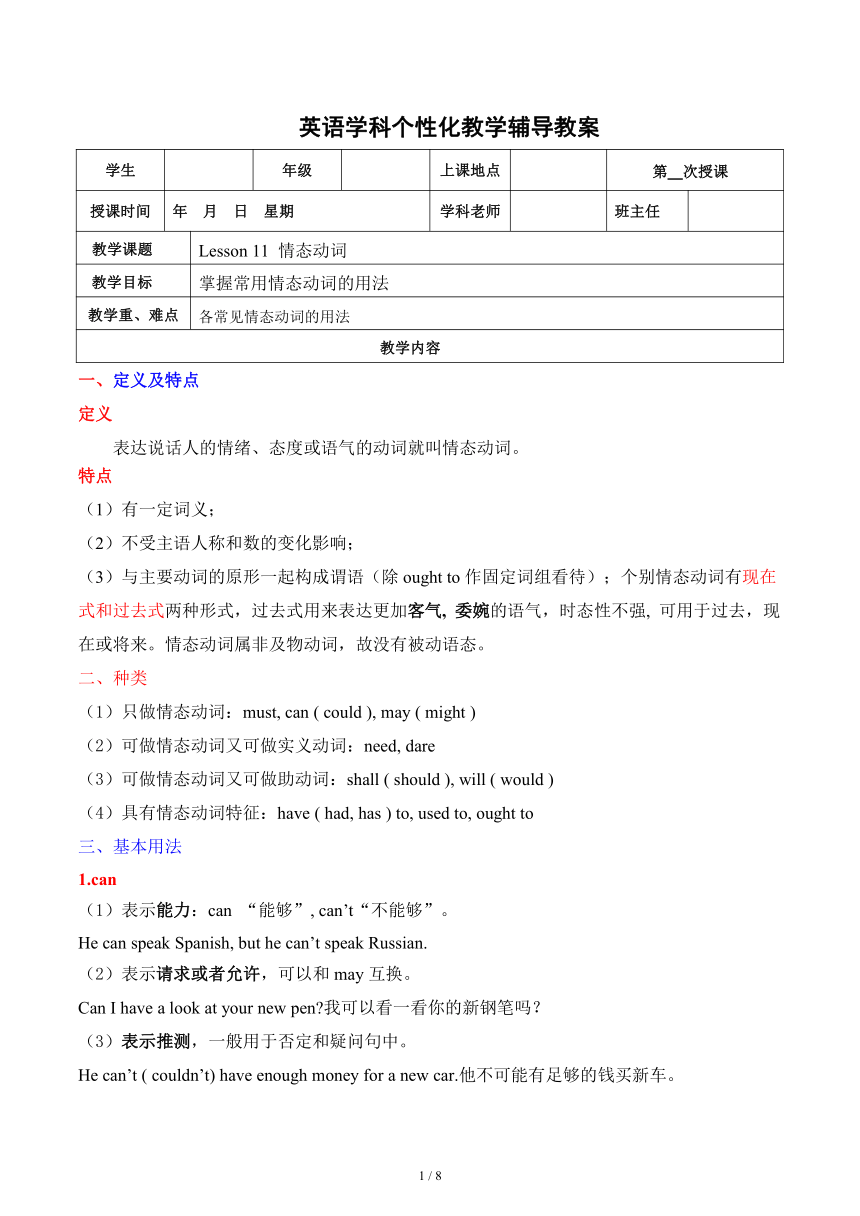 英语学科个性化教学辅导教案

| 学生 | | 年级 | | 上课地点 | | 第__次授课 | |
|---|---|---|---|---|---|---|---|
| 授课时间 | 年　月　日　星期 | | | 学科老师 | | 班主任 | |
| 教学课题 | Lesson 11 情态动词 | | | | | | |
| 教学目标 | 掌握常用情态动词的用法 | | | | | | |
| 教学重、难点 | 各常见情态动词的用法 | | | | | | |
| 教学内容 | | | | | | | |

一、定义及特点

定义

表达说话人的情绪、态度或语气的动词就叫情态动词。

特点

（1）有一定词义；

（2）不受主语人称和数的变化影响；

（3）与主要动词的原形一起构成谓语（除 ought to 作固定词组看待）；个别情态动词有现在式和过去式两种形式，过去式用来表达更加客气, 委婉的语气，时态性不强, 可用于过去，现在或将来。情态动词属非及物动词，故没有被动语态。

二、种类

（1）只做情态动词：must, can ( could ), may ( might )

（2）可做情态动词又可做实义动词：need, dare

（3）可做情态动词又可做助动词：shall ( should ), will ( would )

（4）具有情态动词特征：have ( had, has ) to, used to, ought to

三、基本用法

1.can

（1）表示能力：can “能够”, can’t“不能够”。

He can speak Spanish, but he can’t speak Russian.

（2）表示请求或者允许，可以和 may 互换。

Can I have a look at your new pen?我可以看一看你的新钢笔吗？

（3）表示推测，一般用于否定和疑问句中。

He can’t ( couldn’t) have enough money for a new car.他不可能有足够的钱买新车。

1 / 8